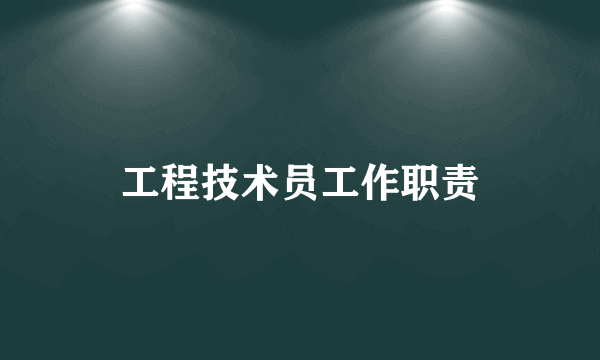 工程技术员工作职责